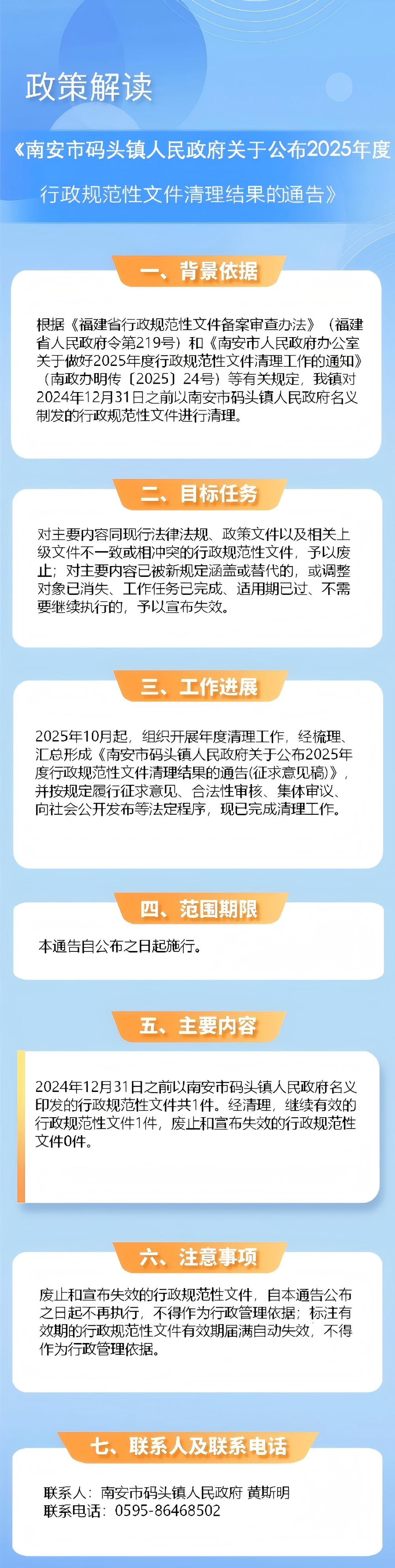 政策解读

《南安市码头镇人民政府关于公布2025年度行政规范性文件清理结果的通告》

一、背景依据

根据《福建省行政规范性文件备案审查办法》（福建省人民政府令第219号）和《南安市人民政府办公室关于做好2025年度行政规范性文件清理工作的通知》（南政办明传〔2025〕24号）等有关规定，我镇对2024年12月31日之前以南安市码头镇人民政府名义制发的行政规范性文件进行清理。

二、目标任务

对主要内容同现行法律法规、政策文件以及相关上级文件不一致或相冲突的行政规范性文件，予以废止；对主要内容已被新规定涵盖或替代的，或调整对象已消失、工作任务已完成、适用期已过、不需要继续执行的，予以宣布失效。

三、工作进展

2025年10月起，组织开展年度清理工作，经梳理、汇总形成《南安市码头镇人民政府关于公布2025年度行政规范性文件清理结果的通告(征求意见稿)》，并按规定履行征求意见、合法性审核、集体审议、向社会公开发布等法定程序，现已完成清理工作。

四、范围期限

本通告自公布之日起施行。

五、主要内容

2024年12月31日之前以南安市码头镇人民政府名义印发的行政规范性文件共1件。经清理，继续有效的行政规范性文件1件，废止和宣布失效的行政规范性文件0件。

六、注意事项

废止和宣布失效的行政规范性文件，自本通告公布之日起不再执行，不得作为行政管理依据；标注有效期的行政规范性文件有效期届满自动失效，不得作为行政管理依据。

七、联系人及联系电话

联系人：南安市码头镇人民政府 黄斯明
联系电话：0595-86468502